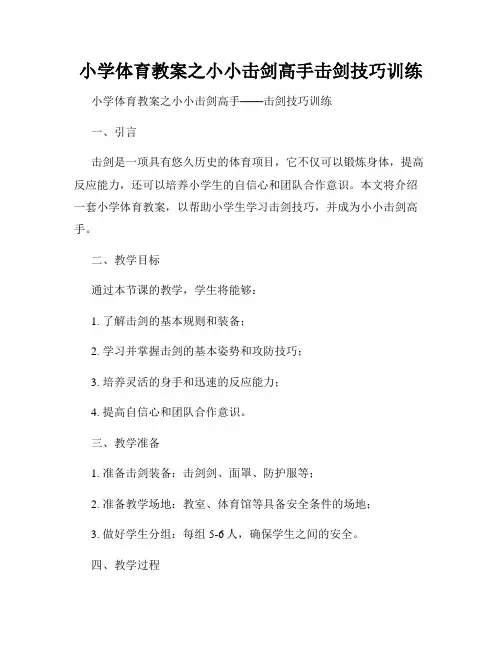 小学体育教案之小小击剑高手击剑技巧训练

小学体育教案之小小击剑高手——击剑技巧训练

一、引言

击剑是一项具有悠久历史的体育项目，它不仅可以锻炼身体，提高反应能力，还可以培养小学生的自信心和团队合作意识。本文将介绍一套小学体育教案，以帮助小学生学习击剑技巧，并成为小小击剑高手。

二、教学目标

通过本节课的教学，学生将能够：

1. 了解击剑的基本规则和装备；

2. 学习并掌握击剑的基本姿势和攻防技巧；

3. 培养灵活的身手和迅速的反应能力；

4. 提高自信心和团队合作意识。

三、教学准备

1. 准备击剑装备：击剑剑、面罩、防护服等；

2. 准备教学场地：教室、体育馆等具备安全条件的场地；

3. 做好学生分组：每组 5-6 人，确保学生之间的安全。

四、教学过程